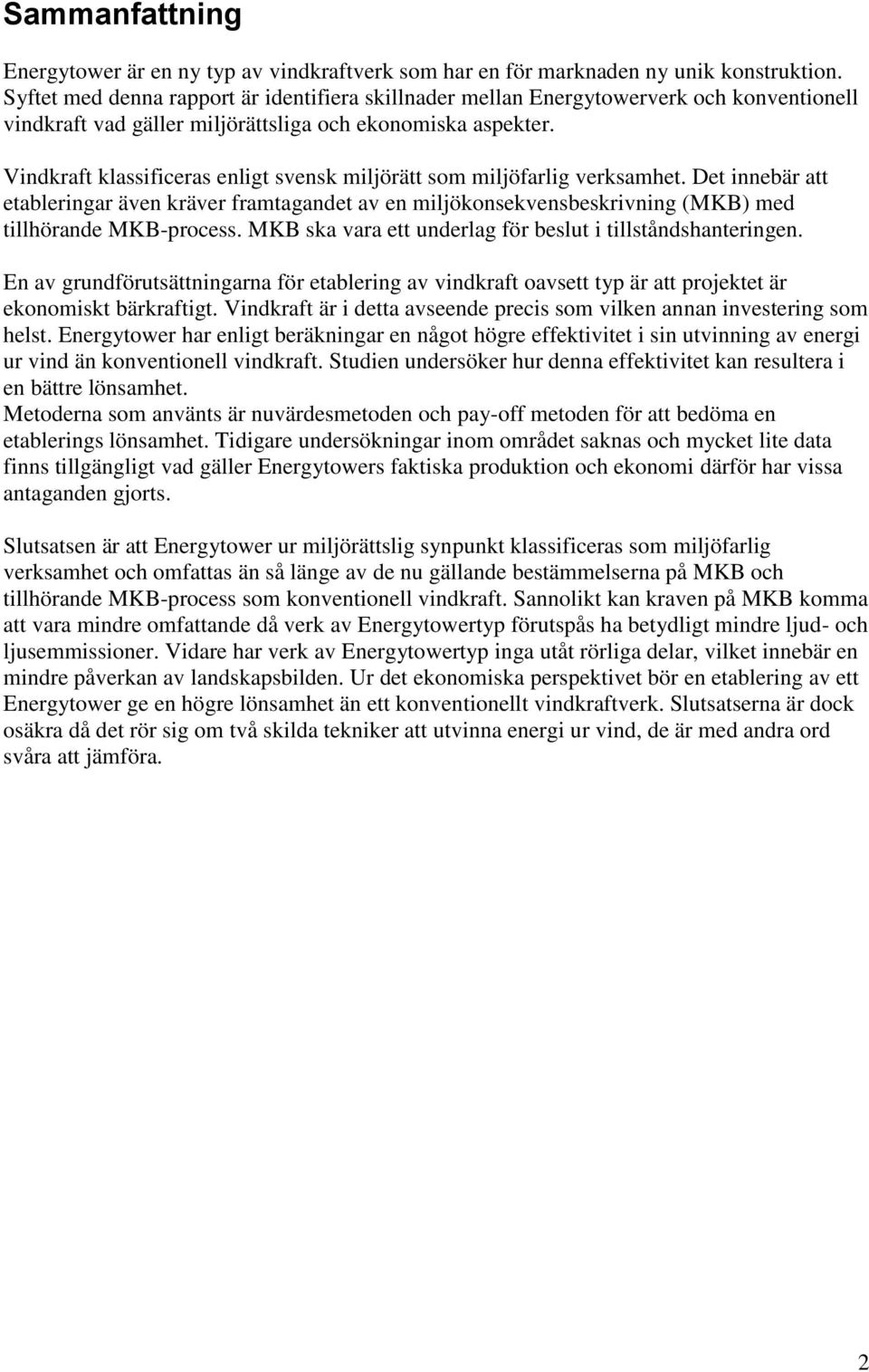 Sammanfattning

Energytower är en ny typ av vindkraftverk som har en för marknaden ny unik konstruktion. Syftet med denna rapport är identifiera skillnader mellan Energytowerverk och konventionell vindkraft vad gäller miljörättsliga och ekonomiska aspekter.

Vindkraft klassificeras enligt svensk miljörätt som miljöfarlig verksamhet. Det innebär att etableringar även kräver framtagandet av en miljökonsekvensbeskrivning (MKB) med tillhörande MKB-process. MKB ska vara ett underlag för beslut i tillståndshanteringen.

En av grundförutsättningarna för etablering av vindkraft oavsett typ är att projektet är ekonomiskt bärkraftigt. Vindkraft är i detta avseende precis som vilken annan investering som helst. Energytower har enligt beräkningar en något högre effektivitet i sin utvinning av energi ur vind än konventionell vindkraft. Studien undersöker hur denna effektivitet kan resultera i en bättre lönsamhet.
Metoderna som använts är nuvärdesmetoden och pay-off metoden för att bedöma en etablerings lönsamhet. Tidigare undersökningar inom området saknas och mycket lite data finns tillgängligt vad gäller Energytowers faktiska produktion och ekonomi därför har vissa antaganden gjorts.

Slutsatsen är att Energytower ur miljörättslig synpunkt klassificeras som miljöfarlig verksamhet och omfattas än så länge av de nu gällande bestämmelserna på MKB och tillhörande MKB-process som konventionell vindkraft. Sannolikt kan kraven på MKB komma att vara mindre omfattande då verk av Energytowertyp förutspås ha betydligt mindre ljud- och ljusemmissioner. Vidare har verk av Energytowertyp inga utåt rörliga delar, vilket innebär en mindre påverkan av landskapsbilden. Ur det ekonomiska perspektivet bör en etablering av ett Energytower ge en högre lönsamhet än ett konventionellt vindkraftverk. Slutsatserna är dock osäkra då det rör sig om två skilda tekniker att utvinna energi ur vind, de är med andra ord svåra att jämföra.

2